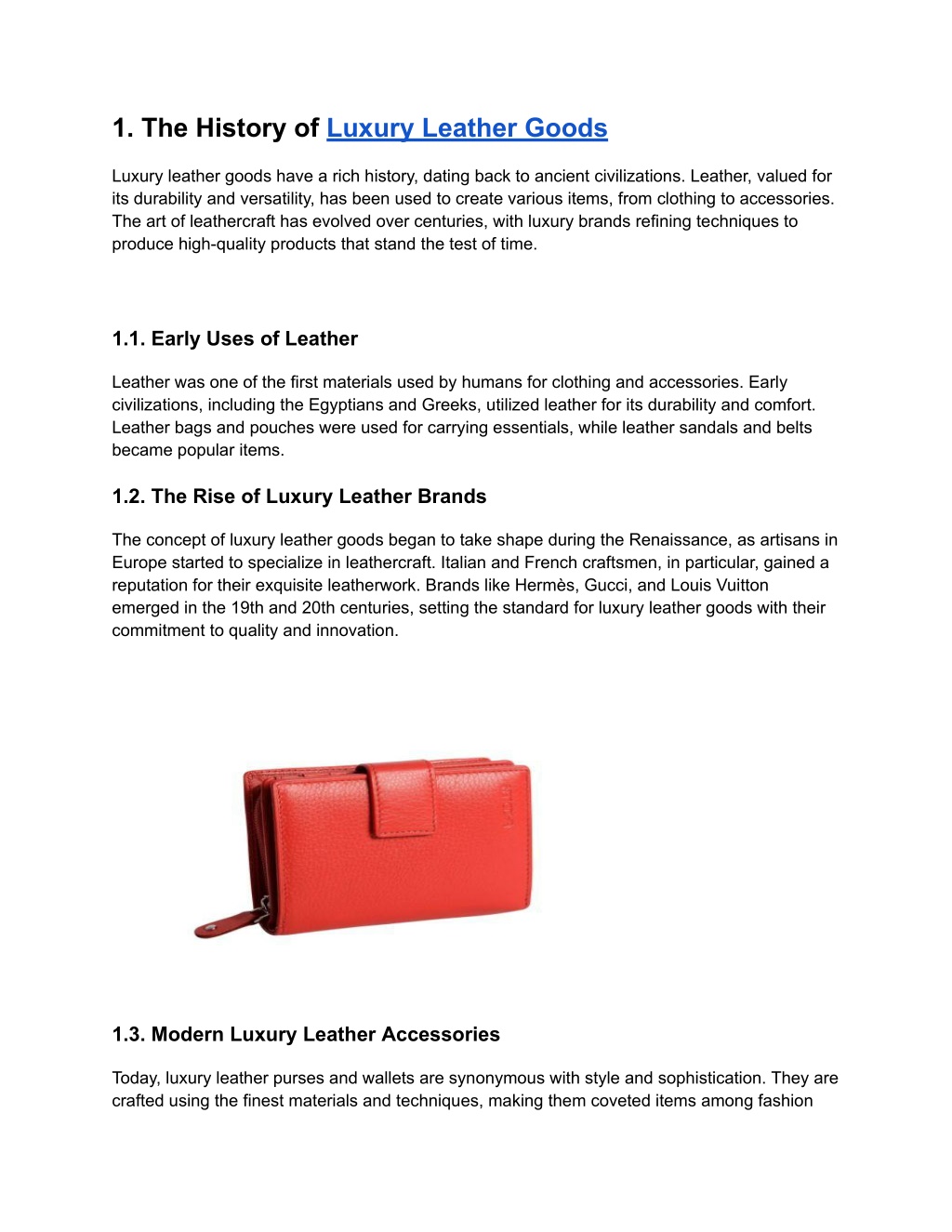 1. The History of Luxury Leather Goods

Luxury leather goods have a rich history, dating back to ancient civilizations. Leather, valued for its durability and versatility, has been used to create various items, from clothing to accessories. The art of leathercraft has evolved over centuries, with luxury brands refining techniques to produce high-quality products that stand the test of time.

1.1. Early Uses of Leather

Leather was one of the first materials used by humans for clothing and accessories. Early civilizations, including the Egyptians and Greeks, utilized leather for its durability and comfort. Leather bags and pouches were used for carrying essentials, while leather sandals and belts became popular items.

1.2. The Rise of Luxury Leather Brands

The concept of luxury leather goods began to take shape during the Renaissance, as artisans in Europe started to specialize in leathercraft. Italian and French craftsmen, in particular, gained a reputation for their exquisite leatherwork. Brands like Hermès, Gucci, and Louis Vuitton emerged in the 19th and 20th centuries, setting the standard for luxury leather goods with their commitment to quality and innovation.

1.3. Modern Luxury Leather Accessories

Today, luxury leather purses and wallets are synonymous with style and sophistication. They are crafted using the finest materials and techniques, making them coveted items among fashion